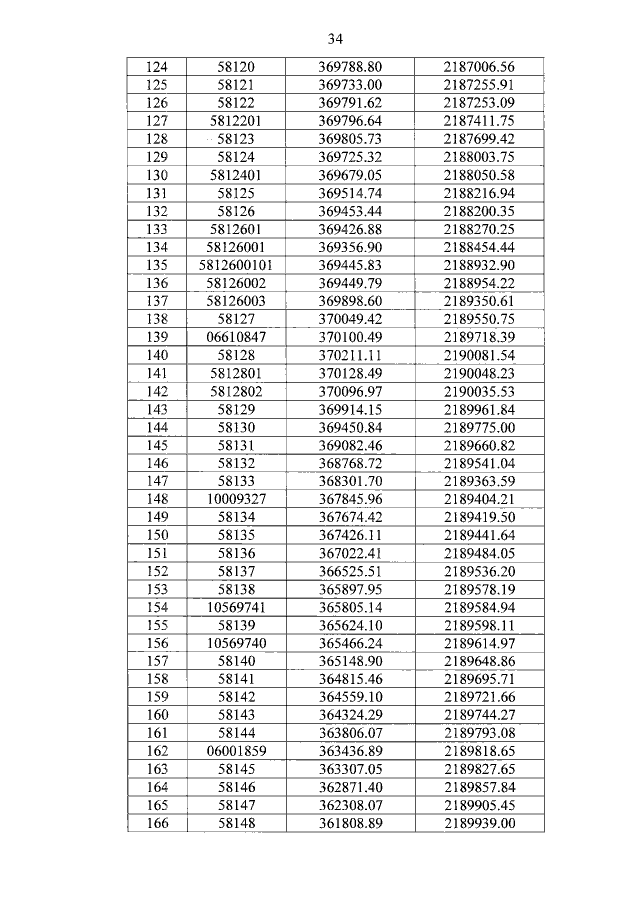 34

| 124 | 58120 | 369788.80 | 2187006.56 |
|---|---|---|---|
| 125 | 58121 | 369733.00 | 2187255.91 |
| 126 | 58122 | 369791.62 | 2187253.09 |
| 127 | 5812201 | 369796.64 | 2187411.75 |
| 128 | 58123 | 369805.73 | 2187699.42 |
| 129 | 58124 | 369725.32 | 2188003.75 |
| 130 | 5812401 | 369679.05 | 2188050.58 |
| 131 | 58125 | 369514.74 | 2188216.94 |
| 132 | 58126 | 369453.44 | 2188200.35 |
| 133 | 5812601 | 369426.88 | 2188270.25 |
| 134 | 58126001 | 369356.90 | 2188454.44 |
| 135 | 5812600101 | 369445.83 | 2188932.90 |
| 136 | 58126002 | 369449.79 | 2188954.22 |
| 137 | 58126003 | 369898.60 | 2189350.61 |
| 138 | 58127 | 370049.42 | 2189550.75 |
| 139 | 06610847 | 370100.49 | 2189718.39 |
| 140 | 58128 | 370211.11 | 2190081.54 |
| 141 | 5812801 | 370128.49 | 2190048.23 |
| 142 | 5812802 | 370096.97 | 2190035.53 |
| 143 | 58129 | 369914.15 | 2189961.84 |
| 144 | 58130 | 369450.84 | 2189775.00 |
| 145 | 58131 | 369082.46 | 2189660.82 |
| 146 | 58132 | 368768.72 | 2189541.04 |
| 147 | 58133 | 368301.70 | 2189363.59 |
| 148 | 10009327 | 367845.96 | 2189404.21 |
| 149 | 58134 | 367674.42 | 2189419.50 |
| 150 | 58135 | 367426.11 | 2189441.64 |
| 151 | 58136 | 367022.41 | 2189484.05 |
| 152 | 58137 | 366525.51 | 2189536.20 |
| 153 | 58138 | 365897.95 | 2189578.19 |
| 154 | 10569741 | 365805.14 | 2189584.94 |
| 155 | 58139 | 365624.10 | 2189598.11 |
| 156 | 10569740 | 365466.24 | 2189614.97 |
| 157 | 58140 | 365148.90 | 2189648.86 |
| 158 | 58141 | 364815.46 | 2189695.71 |
| 159 | 58142 | 364559.10 | 2189721.66 |
| 160 | 58143 | 364324.29 | 2189744.27 |
| 161 | 58144 | 363806.07 | 2189793.08 |
| 162 | 06001859 | 363436.89 | 2189818.65 |
| 163 | 58145 | 363307.05 | 2189827.65 |
| 164 | 58146 | 362871.40 | 2189857.84 |
| 165 | 58147 | 362308.07 | 2189905.45 |
| 166 | 58148 | 361808.89 | 2189939.00 |